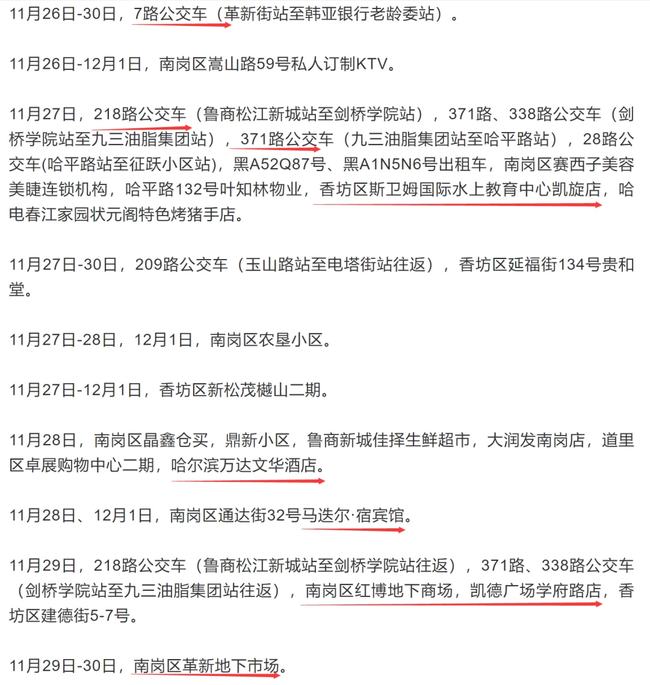 11月26日-30日，7路公交车（革新街站至韩亚银行老龄委站）。

11月26日-12月1日，南岗区嵩山路59号私人订制KTV。

11月27日，218路公交车（鲁商松江新城站至剑桥学院站），371路、338路公交车（剑桥学院站至九三油脂集团站），371路公交车（九三油脂集团站至哈平路站），28路公交车(哈平路站至征跃小区站)，黑A52Q87号、黑A1N5N6号出租车，南岗区赛西子美容美睫连锁机构，哈平路132号叶知林物业，香坊区斯卫姆国际水上教育中心凯旋店，哈电春江家园状元阁特色烤猪手店。

11月27日-30日，209路公交车（玉山路站至电塔街站往返），香坊区延福街134号贵和堂。

11月27日-28日，12月1日，南岗区农垦小区。

11月27日-12月1日，香坊区新松茂樾山二期。

11月28日，南岗区晶鑫仓买，鼎新小区，鲁商新城佳择生鲜超市，大润发南岗店，道里区卓展购物中心二期，哈尔滨万达文华酒店。

11月28日、12月1日，南岗区通达街32号马迭尔·宿宾馆。

11月29日，218路公交车（鲁商松江新城站至剑桥学院站往返），371路、338路公交车（剑桥学院站至九三油脂集团站往返），南岗区红博地下商场，凯德广场学府路店，香坊区建德街5-7号。

11月29日-30日，南岗区革新地下市场。